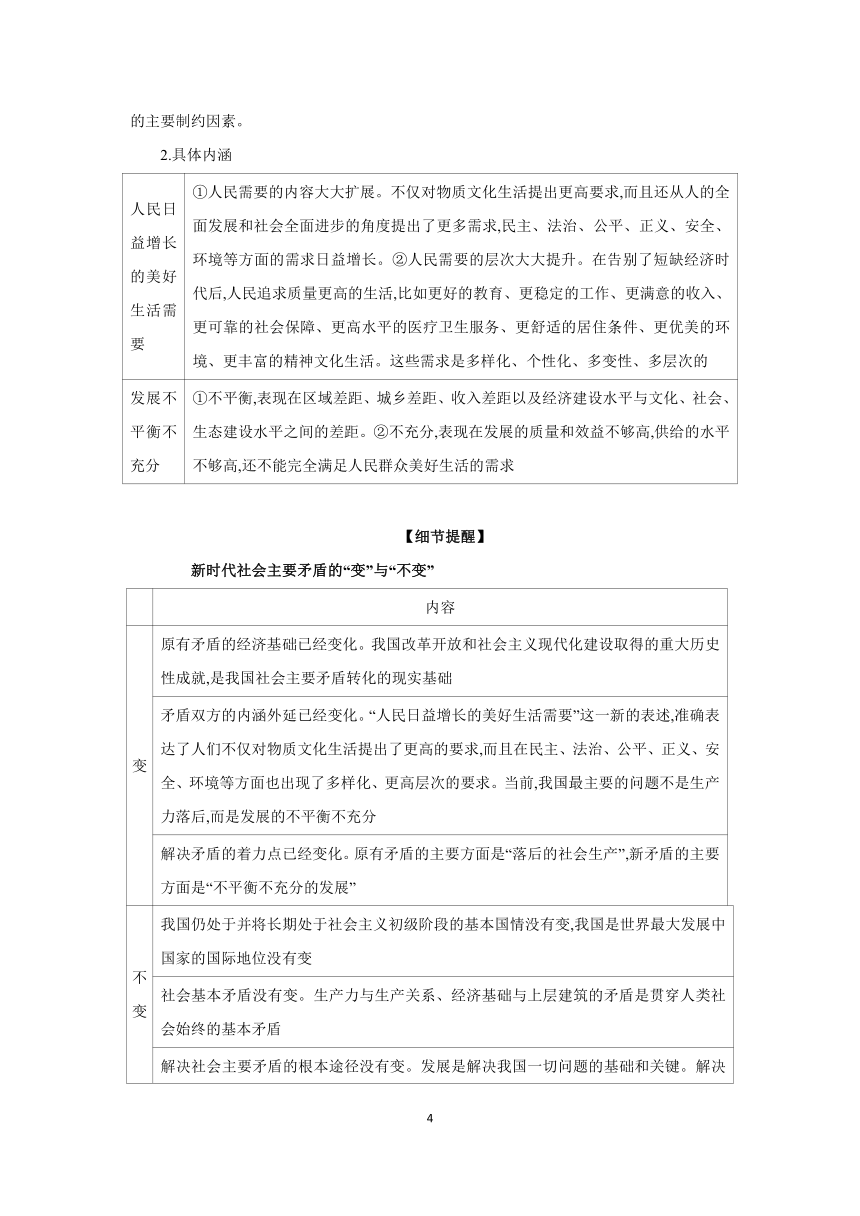 的主要制约因素。

2.具体内涵

| 人民日益增长的美好生活需要 | ①人民需要的内容大大扩展。不仅对物质文化生活提出更高要求,而且还从人的全面发展和社会全面进步的角度提出了更多需求,民主、法治、公平、正义、安全、环境等方面的需求日益增长。②人民需要的层次大大提升。在告别了短缺经济时代后,人民追求质量更高的生活,比如更好的教育、更稳定的工作、更满意的收入、更可靠的社会保障、更高水平的医疗卫生服务、更舒适的居住条件、更优美的环境、更丰富的精神文化生活。这些需求是多样化、个性化、多变性、多层次的 |
|---|---|
| 发展不平衡不充分 | ①不平衡,表现在区域差距、城乡差距、收入差距以及经济建设水平与文化、社会、生态建设水平之间的差距。②不充分,表现在发展的质量和效益不够高,供给的水平不够高,还不能完全满足人民群众美好生活的需求 |

【细节提醒】

新时代社会主要矛盾的“变”与“不变”

| | 内容 |
|---|---|
| 变 | 原有矛盾的经济基础已经变化。我国改革开放和社会主义现代化建设取得的重大历史性成就,是我国社会主要矛盾转化的现实基础 |
| 变 | 矛盾双方的内涵外延已经变化。“人民日益增长的美好生活需要”这一新的表述,准确表达了人们不仅对物质文化生活提出了更高的要求,而且在民主、法治、公平、正义、安全、环境等方面也出现了多样化、更高层次的要求。当前,我国最主要的问题不是生产力落后,而是发展的不平衡不充分 |
| 变 | 解决矛盾的着力点已经变化。原有矛盾的主要方面是“落后的社会生产”,新矛盾的主要方面是“不平衡不充分的发展” |
| 不变 | 我国仍处于并将长期处于社会主义初级阶段的基本国情没有变,我国是世界最大发展中国家的国际地位没有变 |
| 不变 | 社会基本矛盾没有变。生产力与生产关系、经济基础与上层建筑的矛盾是贯穿人类社会始终的基本矛盾 |
| 不变 | 解决社会主要矛盾的根本途径没有变。发展是解决我国一切问题的基础和关键。解决 |

4